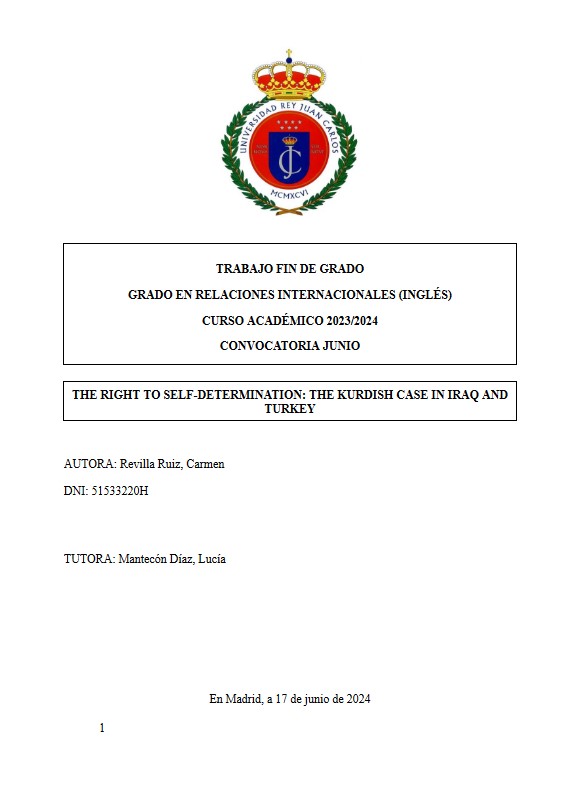 UNIVERSIDAD REY JUAN CARLOS
MCMXCVI

TRABAJO FIN DE GRADO

GRADO EN RELACIONES INTERNACIONALES (INGLÉS)

CURSO ACADÉMICO 2023/2024

CONVOCATORIA JUNIO

THE RIGHT TO SELF-DETERMINATION: THE KURDISH CASE IN IRAQ AND TURKEY

AUTORA: Revilla Ruiz, Carmen

DNI: 51533220H

TUTORA: Mantecón Díaz, Lucía

En Madrid, a 17 de junio de 2024

1